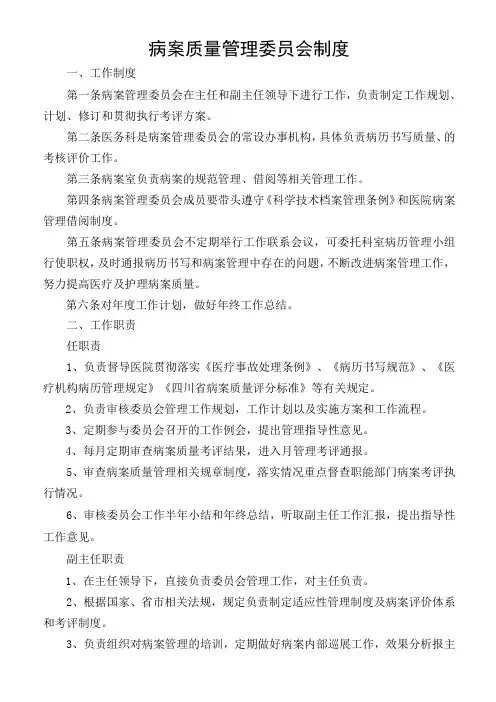 病案质量管理委员会制度

一、工作制度

第一条病案管理委员会在主任和副主任领导下进行工作，负责制定工作规划、计划、修订和贯彻执行考评方案。

第二条医务科是病案管理委员会的常设办事机构，具体负责病历书写质量、的考核评价工作。

第三条病案室负责病案的规范管理、借阅等相关管理工作。

第四条病案管理委员会成员要带头遵守《科学技术档案管理条例》和医院病案管理借阅制度。

第五条病案管理委员会不定期举行工作联系会议，可委托科室病历管理小组行使职权，及时通报病历书写和病案管理中存在的问题，不断改进病案管理工作，努力提高医疗及护理病案质量。

第六条对年度工作计划，做好年终工作总结。

二、工作职责

任职责

1、负责督导医院贯彻落实《医疗事故处理条例》、《病历书写规范》、《医疗机构病历管理规定》《四川省病案质量评分标准》等有关规定。

2、负责审核委员会管理工作规划，工作计划以及实施方案和工作流程。

3、定期参与委员会召开的工作例会，提出管理指导性意见。

4、每月定期审查病案质量考评结果，进入月管理考评通报。

5、审查病案质量管理相关规章制度，落实情况重点督查职能部门病案考评执行情况。

6、审核委员会工作半年小结和年终总结，听取副主任工作汇报，提出指导性工作意见。

副主任职责

1、在主任领导下，直接负责委员会管理工作，对主任负责。

2、根据国家、省市相关法规，规定负责制定适应性管理制度及病案评价体系和考评制度。

3、负责组织对病案管理的培训，定期做好病案内部巡展工作，效果分析报主